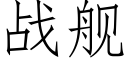 战舰